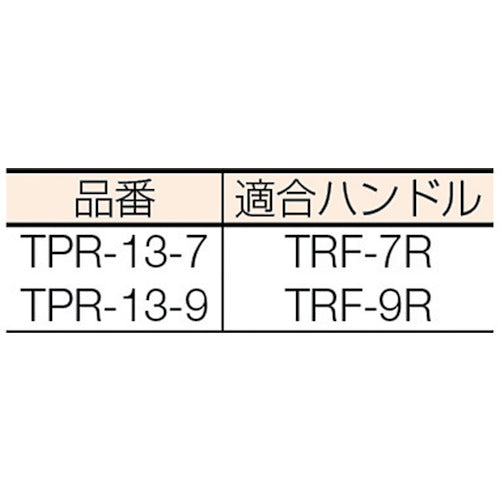 | 品番 | 適合ハンドル |
|---|---|
| TPR-13-7 | TRF-7R |
| TPR-13-9 | TRF-9R |